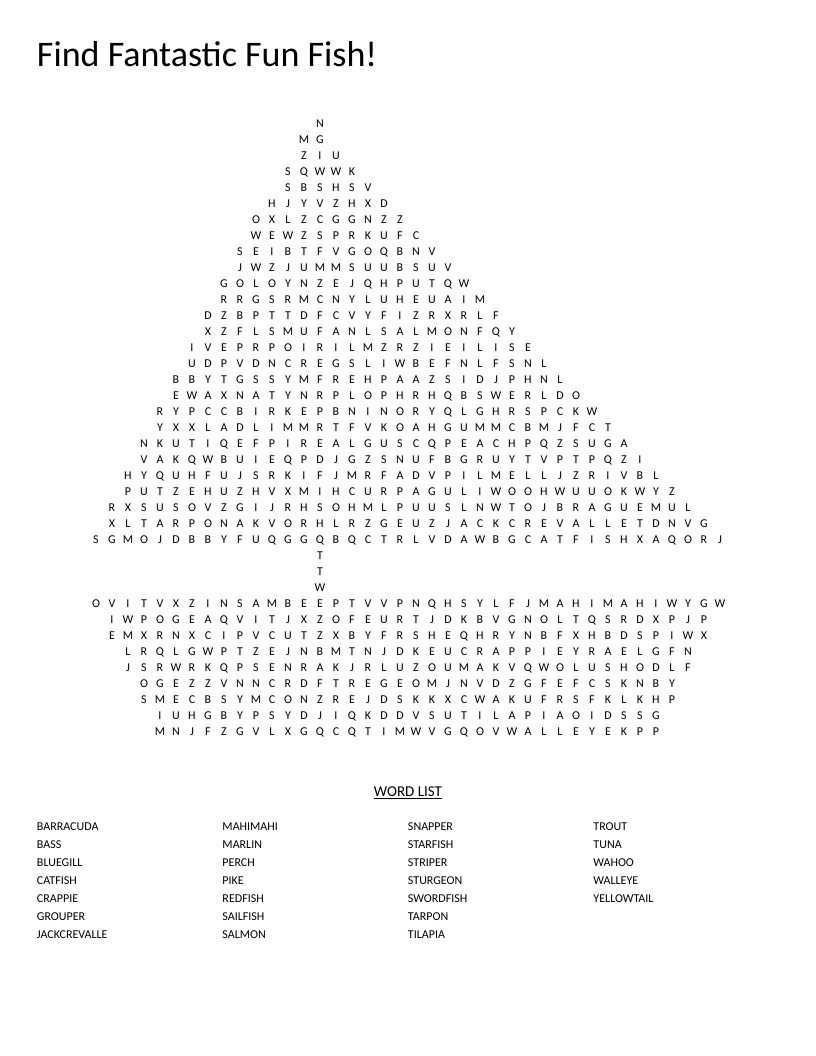 Find Fantastic Fun Fish!

N
M G
Z I U
S Q W W K
S B S H S V
H J Y V Z H X D
O X L Z C G G N Z Z
W E W Z S P R K U F C
S E I B T F V G O Q B N V
J W Z J U M M S U U B S U V
G O L O Y N Z E J Q H P U T Q W
R R G S R M C N Y L U H E U A I M
D Z B P T T D F C V Y F I Z R X R L F
X Z F L S M U F A N L S A L M O N F Q Y
I V E P R P O I R I L M Z R Z I E I L I S E
U D P V D N C R E G S L I W B E F N L F S N L
B B Y T G S S Y M F R E H P A A Z S I D J P H N L
E W A X N A T Y N R P L O P H R H Q B S W E R L D O
R Y P C C B I R K E P B N I N O R Y Q L G H R S P C K W
Y X X L A D L I M M R T F V K O A H G U M M C B M J F C T
N K U T I Q E F P I R E A L G U S C Q P E A C H P Q Z S U G A
V A K Q W B U I E Q P D J G Z S N U F B G R U Y T V P T P Q Z I
H Y Q U H F U J S R K I F J M R F A D V P I L M E L L J Z R I V B L
P U T Z E H U Z H V X M I H C U R P A G U L I W O O H W U U O K W Y Z
R X S U S O V Z G I J R H S O H M L P U U S L N W T O J B R A G U E M U L
X L T A R P O N A K V O R H L R Z G E U Z J A C K C R E V A L L E T D N V G
S G M O J D B B Y F U Q G G Q B Q C T R L V D A W B G C A T F I S H X A Q O R J
T
T
W
O V I T V X Z I N S A M B E E P T V V P N Q H S Y L F J M A H I M A H I W Y G W
I W P O G E A Q V I T J X Z O F E U R T J D K B V G N O L T Q S R D X P J P
E M X R N X C I P V C U T Z X B Y F R S H E Q H R Y N B F X H B D S P I W X
L R Q L G W P T Z E J N B M T N J D K E U C R A P P I E Y R A E L G F N
J S R W R K Q P S E N R A K J R L U Z O U M A K V Q W O L U S H O D L F
O G E Z Z V N N C R D F T R E G E O M J N V D Z G F E F C S K N B Y
S M E C B S Y M C O N Z R E J D S K K X C W A K U F R S F K L K H P
I U H G B Y P S Y D J I Q K D D V S U T I L A P I A O I D S S G
M N J F Z G V L X G Q C Q T I M W V G Q O V W A L L E Y E K P P

WORD LIST

BARRACUDA
BASS
BLUEGILL
CATFISH
CRAPPIE
GROUPER
JACKCREVALLE

MAHIMAHI
MARLIN
PERCH
PIKE
REDFISH
SAILFISH
SALMON

SNAPPER
STARFISH
STRIPER
STURGEON
SWORDFISH
TARPON
TILAPIA

TROUT
TUNA
WAHOO
WALLEYE
YELLOWTAIL